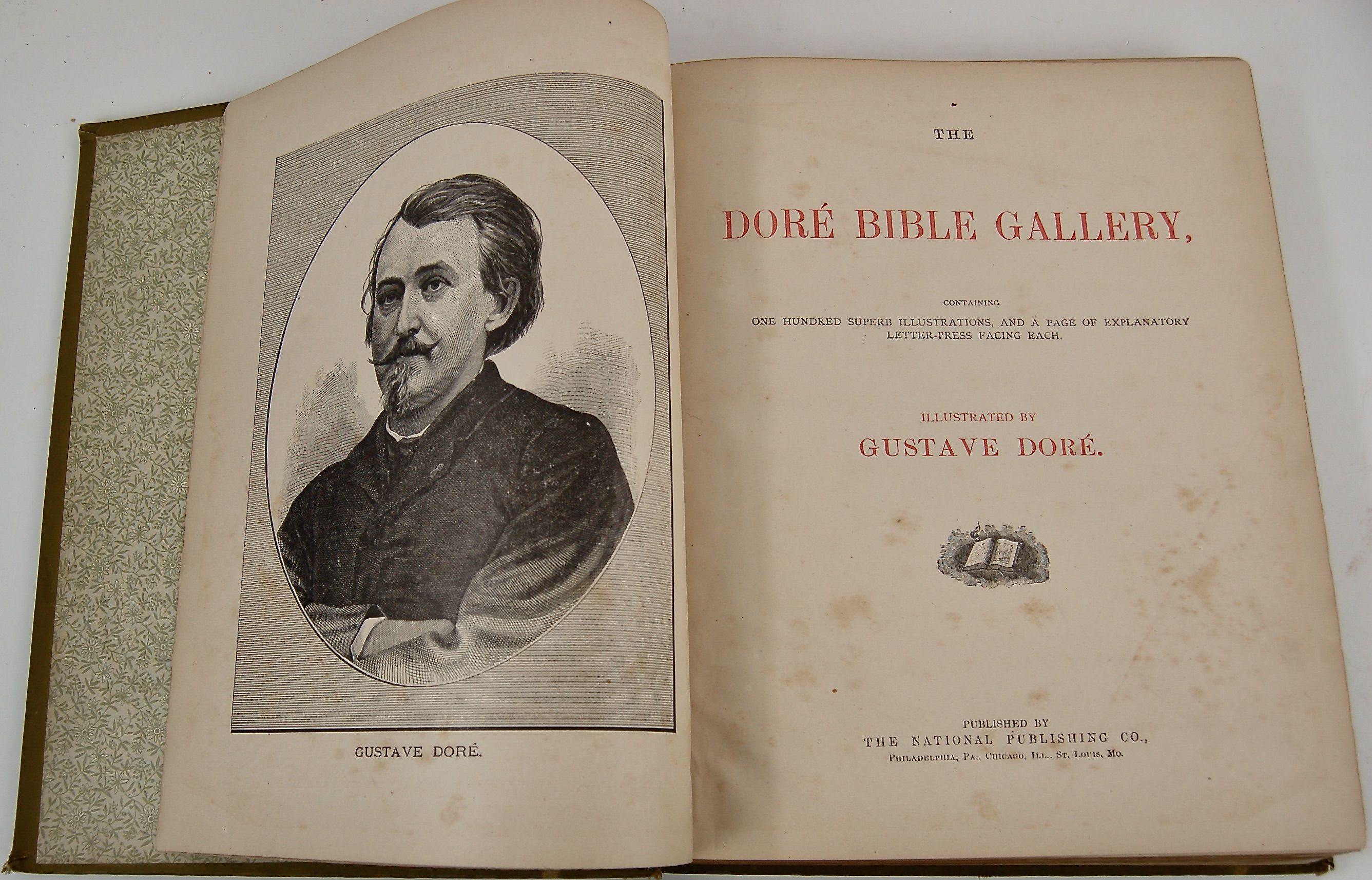 GUSTAVE DORÉ.

THE

DORÉ BIBLE GALLERY,

CONTAINING

ONE HUNDRED SUPERB ILLUSTRATIONS, AND A PAGE OF EXPLANATORY LETTER-PRESS FACING EACH.

ILLUSTRATED BY

GUSTAVE DORÉ.

PUBLISHED BY

THE NATIONAL PUBLISHING CO.,

PHILADELPHIA, PA., CHICAGO, ILL., ST. LOUIS, MO.